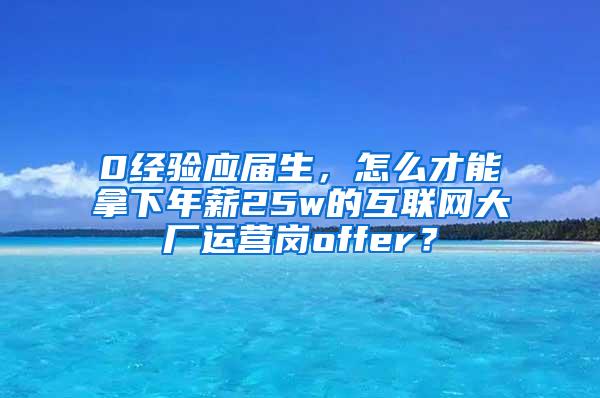 0经验应届生，怎么才能拿下年薪25w的互联网大厂运营岗offer？